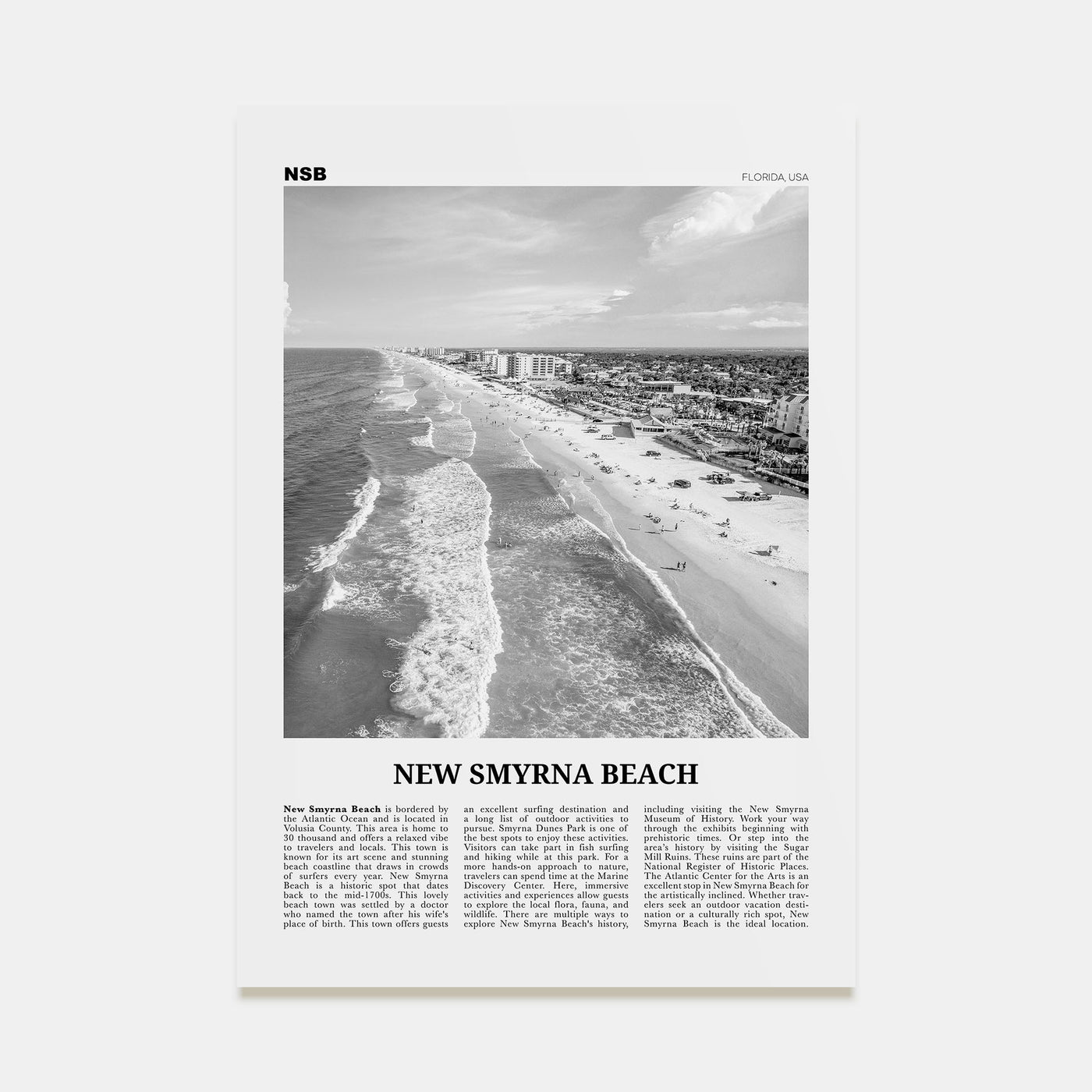 NSB

FLORIDA, USA

NEW SMYRNA BEACH

New Smyrna Beach is bordered by the Atlantic Ocean and is located in Volusia County. This area is home to 30 thousand and offers a relaxed vibe to travelers and locals. This town is known for its art scene and stunning beach coastline that draws in crowds of surfers every year. New Smyrna Beach is a historic spot that dates back to the mid-1700s. This lovely beach town was settled by a doctor who named the town after his wife's place of birth. This town offers guests an excellent surfing destination and a long list of outdoor activities to pursue. Smyrna Dunes Park is one of the best spots to enjoy these activities. Visitors can take part in fish surfing and hiking while at this park. For a more hands-on approach to nature, travelers can spend time at the Marine Discovery Center. Here, immersive activities and experiences allow guests to explore the local flora, fauna, and wildlife. There are multiple ways to explore New Smyrna Beach's history, including visiting the New Smyrna Museum of History. Work your way through the exhibits beginning with prehistoric times. Or step into the area's history by visiting the Sugar Mill Ruins. These ruins are part of the National Register of Historic Places. The Atlantic Center for the Arts is an excellent stop in New Smyrna Beach for the artistically inclined. Whether travelers seek an outdoor vacation destination or a culturally rich spot, New Smyrna Beach is the ideal location.